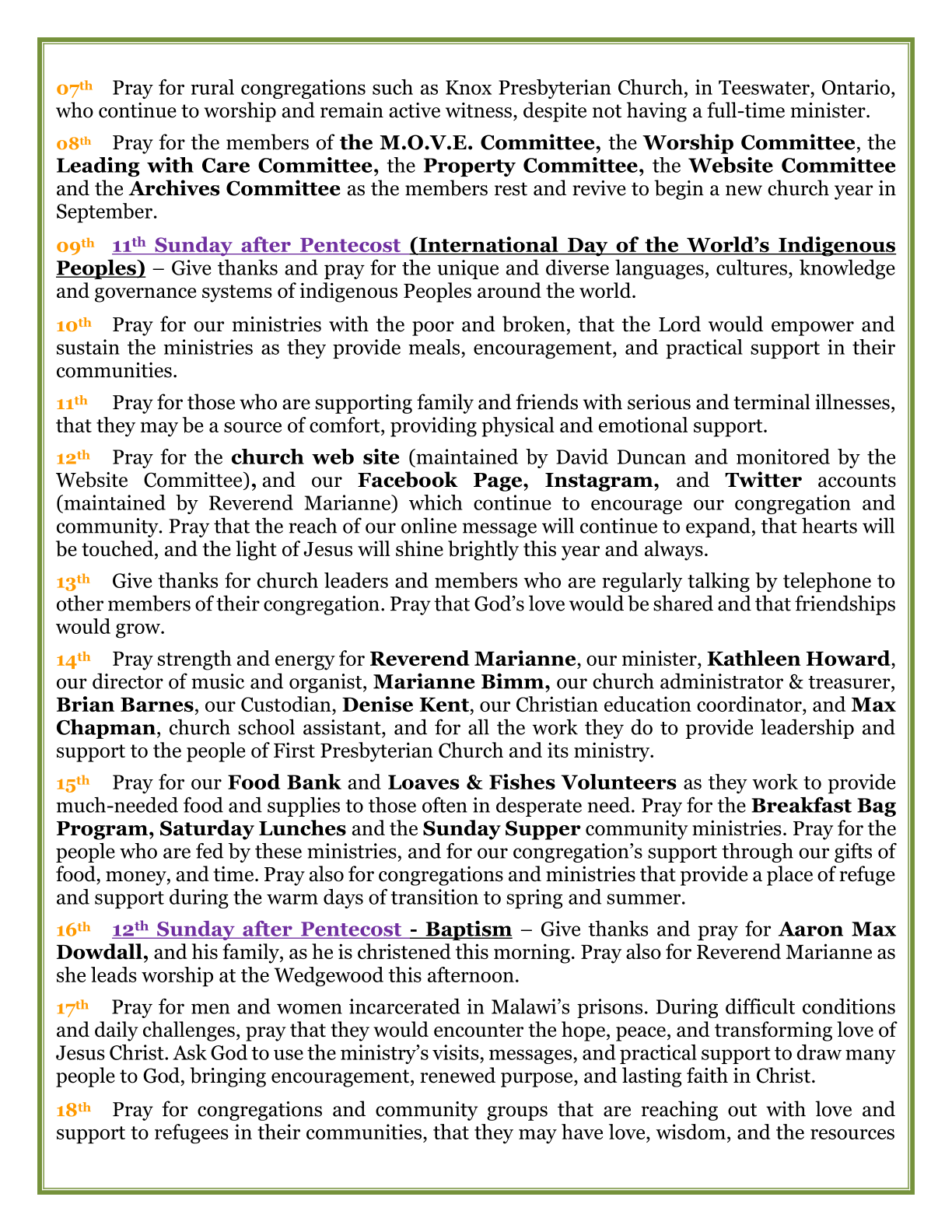 07th Pray for rural congregations such as Knox Presbyterian Church, in Teeswater, Ontario, who continue to worship and remain active witness, despite not having a full-time minister.

08th Pray for the members of the M.O.V.E. Committee, the Worship Committee, the Leading with Care Committee, the Property Committee, the Website Committee and the Archives Committee as the members rest and revive to begin a new church year in September.

09th 11th Sunday after Pentecost (International Day of the World's Indigenous Peoples) – Give thanks and pray for the unique and diverse languages, cultures, knowledge and governance systems of indigenous Peoples around the world.

10th Pray for our ministries with the poor and broken, that the Lord would empower and sustain the ministries as they provide meals, encouragement, and practical support in their communities.

11th Pray for those who are supporting family and friends with serious and terminal illnesses, that they may be a source of comfort, providing physical and emotional support.

12th Pray for the church web site (maintained by David Duncan and monitored by the Website Committee), and our Facebook Page, Instagram, and Twitter accounts (maintained by Reverend Marianne) which continue to encourage our congregation and community. Pray that the reach of our online message will continue to expand, that hearts will be touched, and the light of Jesus will shine brightly this year and always.

13th Give thanks for church leaders and members who are regularly talking by telephone to other members of their congregation. Pray that God's love would be shared and that friendships would grow.

14th Pray strength and energy for Reverend Marianne, our minister, Kathleen Howard, our director of music and organist, Marianne Bimm, our church administrator & treasurer, Brian Barnes, our Custodian, Denise Kent, our Christian education coordinator, and Max Chapman, church school assistant, and for all the work they do to provide leadership and support to the people of First Presbyterian Church and its ministry.

15th Pray for our Food Bank and Loaves & Fishes Volunteers as they work to provide much-needed food and supplies to those often in desperate need. Pray for the Breakfast Bag Program, Saturday Lunches and the Sunday Supper community ministries. Pray for the people who are fed by these ministries, and for our congregation's support through our gifts of food, money, and time. Pray also for congregations and ministries that provide a place of refuge and support during the warm days of transition to spring and summer.

16th 12th Sunday after Pentecost - Baptism – Give thanks and pray for Aaron Max Dowdall, and his family, as he is christened this morning. Pray also for Reverend Marianne as she leads worship at the Wedgewood this afternoon.

17th Pray for men and women incarcerated in Malawi's prisons. During difficult conditions and daily challenges, pray that they would encounter the hope, peace, and transforming love of Jesus Christ. Ask God to use the ministry's visits, messages, and practical support to draw many people to God, bringing encouragement, renewed purpose, and lasting faith in Christ.

18th Pray for congregations and community groups that are reaching out with love and support to refugees in their communities, that they may have love, wisdom, and the resources